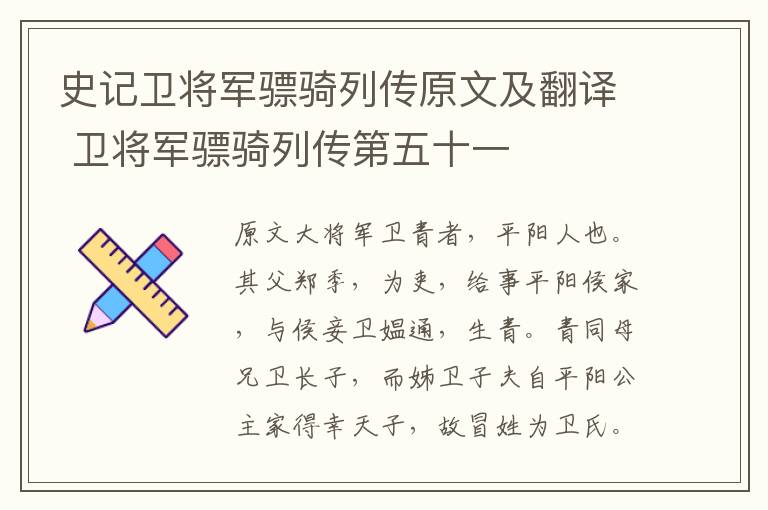 史记卫将军骠骑列传原文及翻译 卫将军骠骑列传第五十一

原文大将军卫青者，平阳人也。其父郑季，为吏，给事平阳侯家，与侯妾卫媪通，生青。青同母兄卫长子，而姊卫子夫自平阳公主家得幸天子，故冒姓为卫氏。